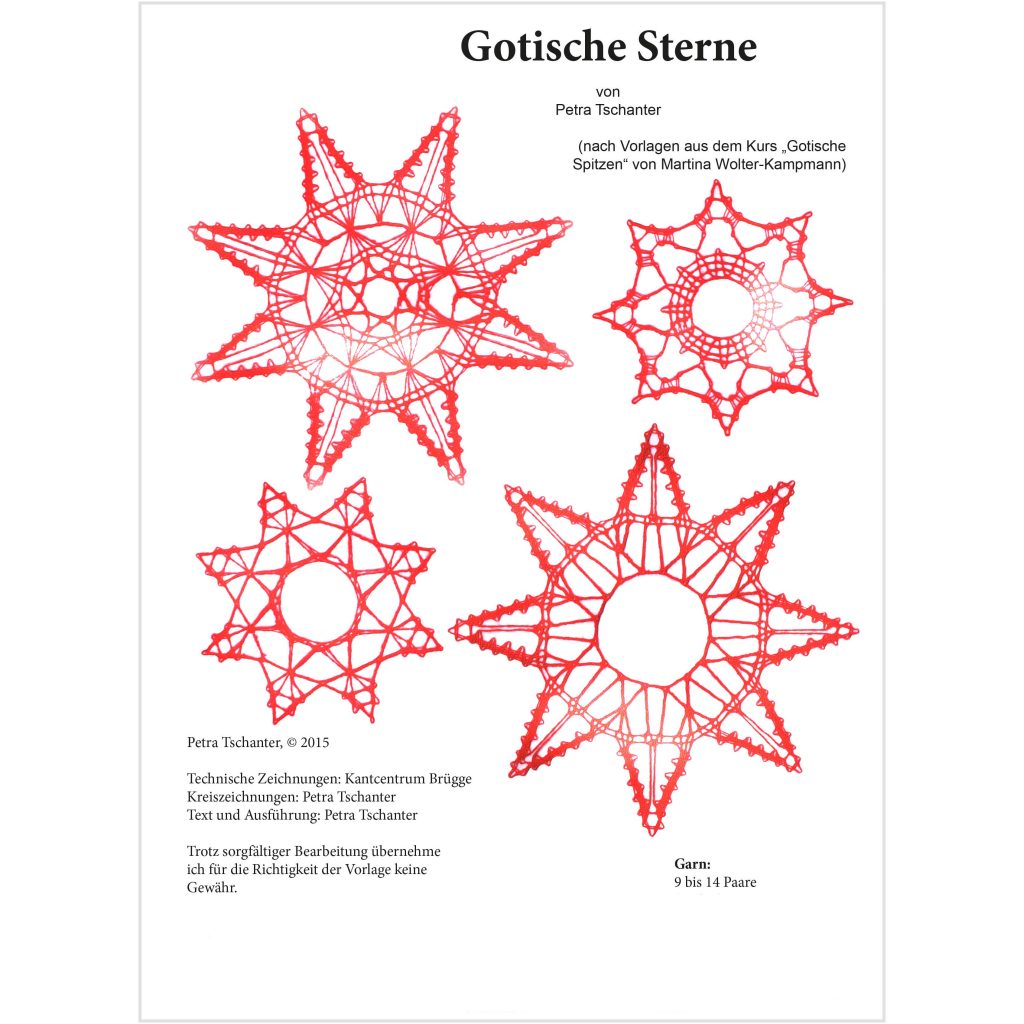 Gotische Sterne

von
Petra Tschanter

(nach Vorlagen aus dem Kurs „Gotische Spitzen“ von Martina Wolter-Kampmann)

Petra Tschanter, © 2015

Technische Zeichnungen: Kantcentrum Brügge
Kreiszeichnungen: Petra Tschanter
Text und Ausführung: Petra Tschanter

Trotz sorgfältiger Bearbeitung übernehme ich für die Richtigkeit der Vorlage keine Gewähr.

Garn:
9 bis 14 Paare